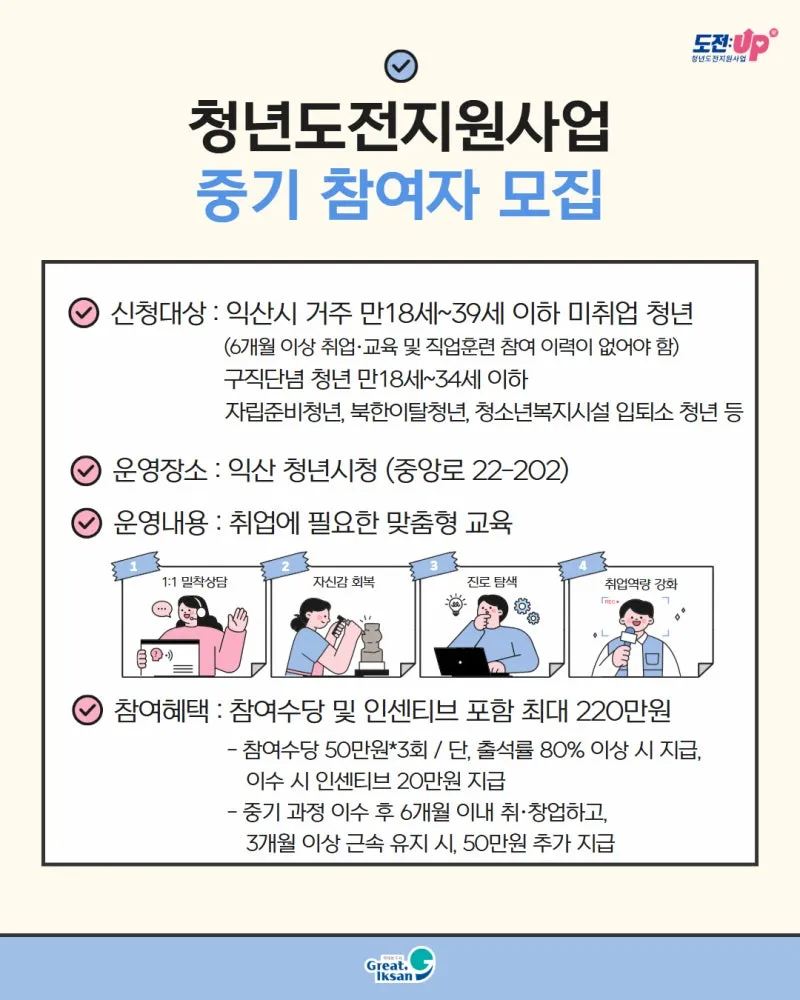 도전:UP
청년도전지원사업

청년도전지원사업
중기 참여자 모집

신청대상 : 익산시 거주 만18세~39세 이하 미취업 청년
(6개월 이상 취업·교육 및 직업훈련 참여 이력이 없어야 함)
구직단념 청년 만18세~34세 이하
자립준비청년, 북한이탈청년, 청소년복지시설 입퇴소 청년 등

운영장소 : 익산 청년시청 (중앙로 22-202)

운영내용 : 취업에 필요한 맞춤형 교육

1
1:1 밀착상담

2
자신감 회복

3
진로 탐색

4
취업역량 강화

참여혜택 : 참여수당 및 인센티브 포함 최대 220만원
- 참여수당 50만원*3회 / 단, 출석률 80% 이상 시 지급, 이수 시 인센티브 20만원 지급
- 중기 과정 이수 후 6개월 이내 취·창업하고, 3개월 이상 근속 유지 시, 50만원 추가 지급

Great Iksan